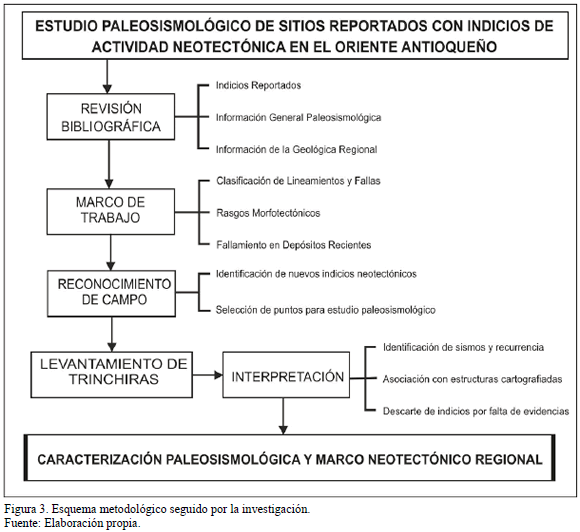 ESTUDIO PALEOSISMOLÓGICO DE SITIOS REPORTADOS CON INDICIOS DE ACTIVIDAD NEOTECTÓNICA EN EL ORIENTE ANTIOQUEÑO

REVISIÓN BIBLIOGRÁFICA

Indicios Reportados

Información General Paleosismológica

Información de la Geológica Regional

MARCO DE TRABAJO

Clasificación de Lineamientos y Fallas

Rasgos Morfotectónicos

Fallamiento en Depósitos Recientes

RECONOCIMIENTO DE CAMPO

Identificación de nuevos indicios neotectónicos

Selección de puntos para estudio paleosismológico

LEVANTAMIENTO DE TRINCHIRAS

INTERPRETACIÓN

Identificación de sismos y recurrencia

Asociación con estructuras cartografiadas

Descarte de indicios por falta de evidencias

CARACTERIZACIÓN PALEOSISMOLÓGICA Y MARCO NEOTECTÓNICO REGIONAL

Figura 3. Esquema metodológico seguido por la investigación.
Fuente: Elaboración propia.